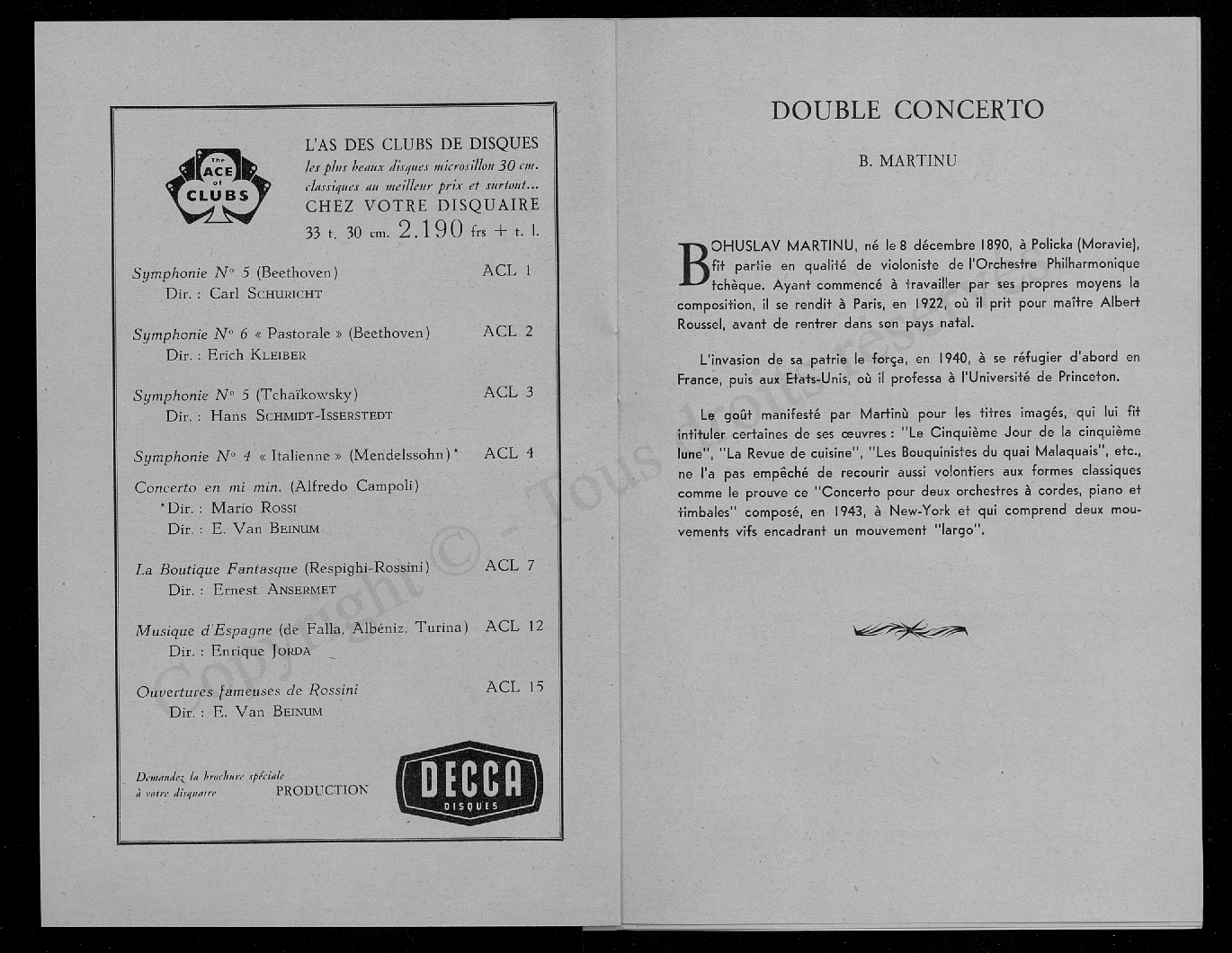 The ACE of CLUBS

L'AS DES CLUBS DE DISQUES
les plus beaux disques microsillon 30 cm.
classiques au meilleur prix et surtout...
CHEZ VOTRE DISQUAIRE
33 t. 30 cm. 2.190 frs + t. l.

Symphonie N° 5 (Beethoven) ACL 1
Dir. : Carl SCHURICHT

Symphonie N° 6 « Pastorale » (Beethoven) ACL 2
Dir. : Erich KLEIBER

Symphonie N° 5 (Tchaïkowsky) ACL 3
Dir. : Hans SCHMIDT-ISSERSTEDT

Symphonie N° 4 « Italienne » (Mendelssohn)* ACL 4
Concerto en mi min. (Alfredo Campoli)
*Dir. : Mario ROSSI
Dir. : E. Van BEINUM

La Boutique Fantasque (Respighi-Rossini) ACL 7
Dir. : Ernest ANSERMET

Musique d'Espagne (de Falla, Albéniz, Turina) ACL 12
Dir. : Enrique JORDA

Ouvertures fameuses de Rossini ACL 15
Dir. : E. Van BEINUM

Demandez la brochure spéciale à votre disquaire

PRODUCTION

DECCA DISQUES

Copyright © - Tous droits réservés

DOUBLE CONCERTO

B. MARTINU

BOHUSLAV MARTINU, né le 8 décembre 1890, à Policka (Moravie), fit partie en qualité de violoniste de l'Orchestre Philharmonique tchèque. Ayant commencé à travailler par ses propres moyens la composition, il se rendit à Paris, en 1922, où il prit pour maître Albert Roussel, avant de rentrer dans son pays natal.

L'invasion de sa patrie le força, en 1940, à se réfugier d'abord en France, puis aux Etats-Unis, où il professa à l'Université de Princeton.

Le goût manifesté par Martinù pour les titres imagés, qui lui fit intituler certaines de ses œuvres : "Le Cinquième Jour de la cinquième lune", "La Revue de cuisine", "Les Bouquinistes du quai Malaquais", etc., ne l'a pas empêché de recourir aussi volontiers aux formes classiques comme le prouve ce "Concerto pour deux orchestres à cordes, piano et timbales" composé, en 1943, à New-York et qui comprend deux mouvements vifs encadrant un mouvement "largo".